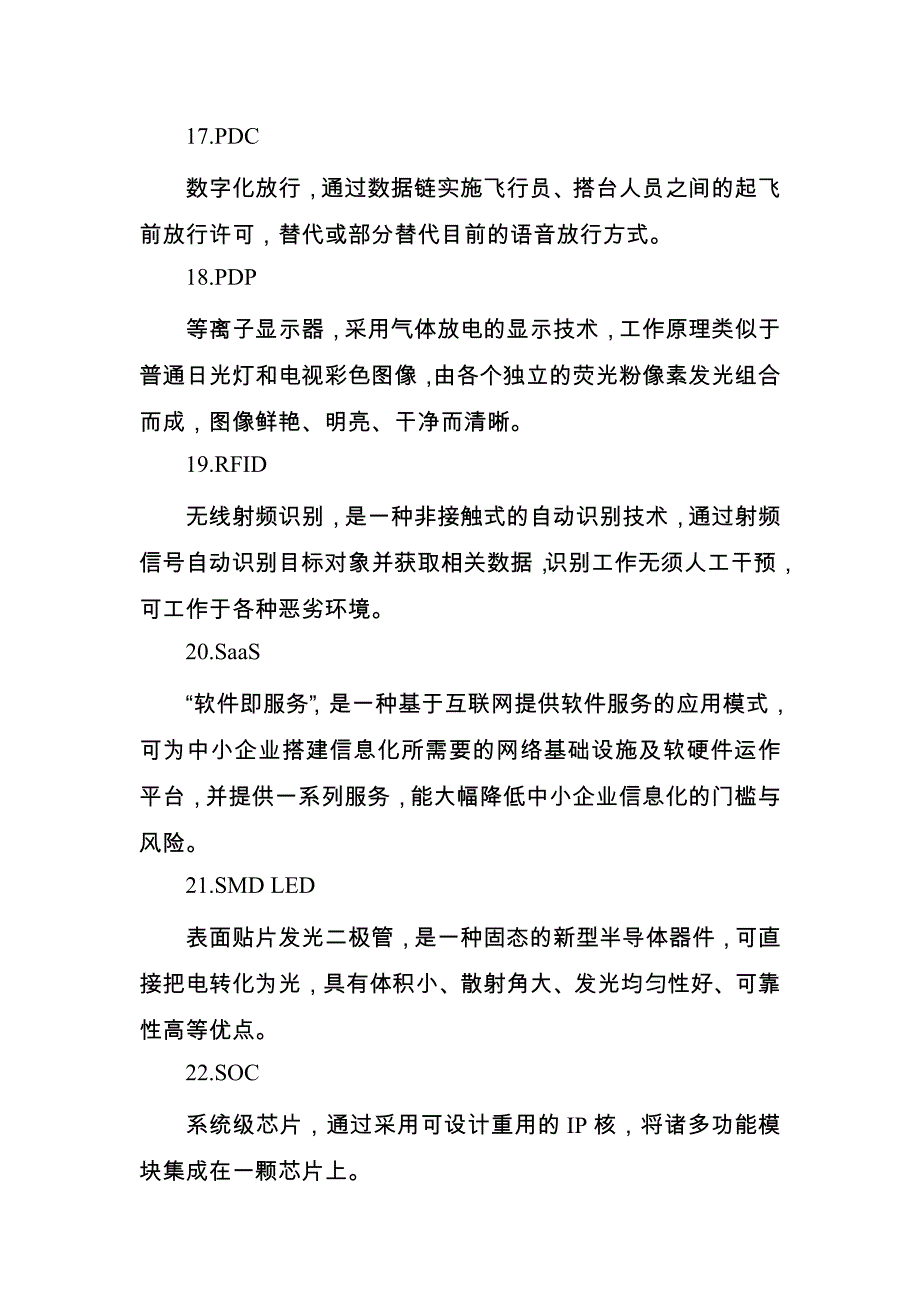 17.PDC

数字化放行，通过数据链实施飞行员、搭台人员之间的起飞前放行许可，替代或部分替代目前的语音放行方式。

18.PDP

等离子显示器，采用气体放电的显示技术，工作原理类似于普通日光灯和电视彩色图像，由各个独立的荧光粉像素发光组合而成，图像鲜艳、明亮、干净而清晰。

19.RFID

无线射频识别，是一种非接触式的自动识别技术，通过射频信号自动识别目标对象并获取相关数据，识别工作无须人工干预，可工作于各种恶劣环境。

20.SaaS

“软件即服务”，是一种基于互联网提供软件服务的应用模式，可为中小企业搭建信息化所需要的网络基础设施及软硬件运作平台，并提供一系列服务，能大幅降低中小企业信息化的门槛与风险。

21.SMD LED

表面贴片发光二极管，是一种固态的新型半导体器件，可直接把电转化为光，具有体积小、散射角大、发光均匀性好、可靠性高等优点。

22.SOC

系统级芯片，通过采用可设计重用的 IP 核，将诸多功能模块集成在一颗芯片上。